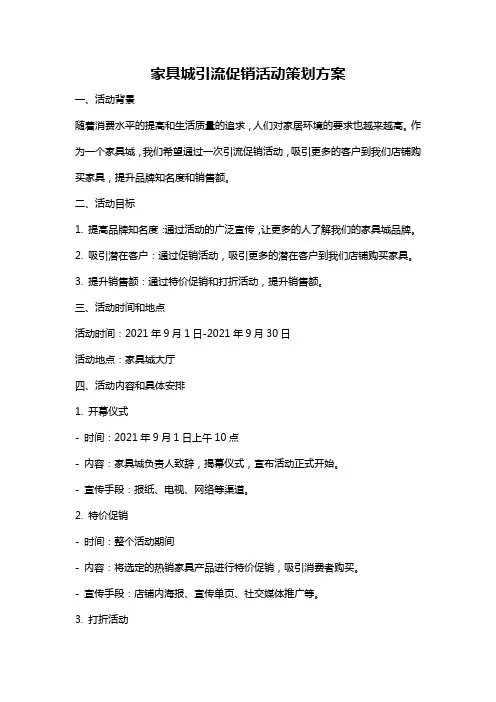 家具城引流促销活动策划方案

一、活动背景

随着消费水平的提高和生活质量的追求，人们对家居环境的要求也越来越高。作为一个家具城，我们希望通过一次引流促销活动，吸引更多的客户到我们店铺购买家具，提升品牌知名度和销售额。

二、活动目标

1. 提高品牌知名度：通过活动的广泛宣传，让更多的人了解我们的家具城品牌。

2. 吸引潜在客户：通过促销活动，吸引更多的潜在客户到我们店铺购买家具。

3. 提升销售额：通过特价促销和打折活动，提升销售额。

三、活动时间和地点

活动时间：2021 年 9 月 1 日-2021 年 9 月 30 日

活动地点：家具城大厅

四、活动内容和具体安排

1. 开幕仪式

- 时间：2021 年 9 月 1 日上午 10 点

- 内容：家具城负责人致辞，揭幕仪式，宣布活动正式开始。

- 宣传手段：报纸、电视、网络等渠道。

2. 特价促销

- 时间：整个活动期间

- 内容：将选定的热销家具产品进行特价促销，吸引消费者购买。

- 宣传手段：店铺内海报、宣传单页、社交媒体推广等。

3. 打折活动